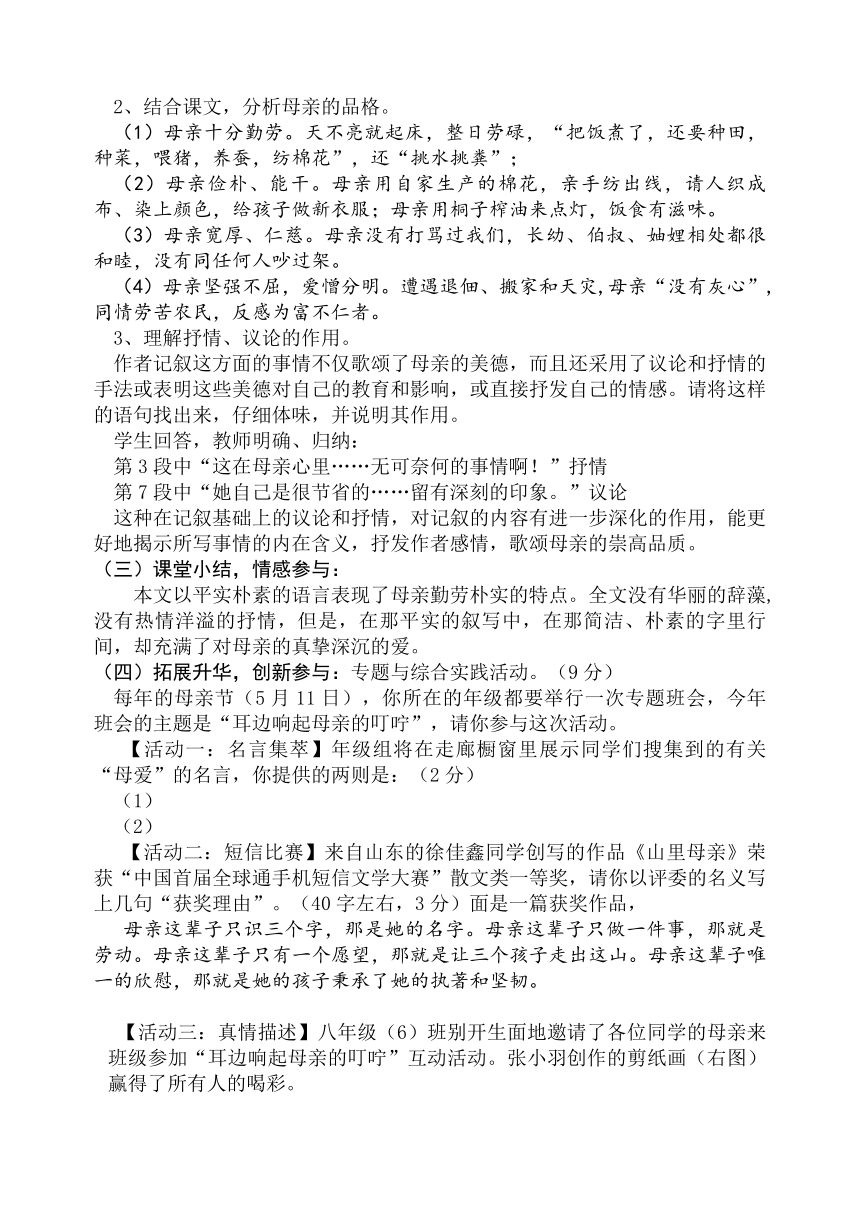 2、结合课文，分析母亲的品格。

（1）母亲十分勤劳。天不亮就起床，整日劳碌，“把饭煮了，还要种田，种菜，喂猪，养蚕，纺棉花”，还“挑水挑粪”；

（2）母亲俭朴、能干。母亲用自家生产的棉花，亲手纺出线，请人织成布、染上颜色，给孩子做新衣服；母亲用桐子榨油来点灯，饭食有滋味。

（3）母亲宽厚、仁慈。母亲没有打骂过我们，长幼、伯叔、妯娌相处都很和睦，没有同任何人吵过架。

（4）母亲坚强不屈，爱憎分明。遭遇退佃、搬家和天灾，母亲“没有灰心”，同情劳苦农民，反感为富不仁者。

3、理解抒情、议论的作用。

作者记叙这方面的事情不仅歌颂了母亲的美德，而且还采用了议论和抒情的手法或表明这些美德对自己的教育和影响，或直接抒发自己的情感。请将这样的语句找出来，仔细体味，并说明其作用。

学生回答，教师明确、归纳：

第3段中“这在母亲心里……无可奈何的事情啊！”抒情

第7段中“她自己是很节省的……留有深刻的印象。”议论

这种在记叙基础上的议论和抒情，对记叙的内容有进一步深化的作用，能更好地揭示所写事情的内在含义，抒发作者感情，歌颂母亲的崇高品质。

（三）课堂小结，情感参与：

本文以平实朴素的语言表现了母亲勤劳朴实的特点。全文没有华丽的辞藻，没有热情洋溢的抒情，但是，在那平实的叙写中，在那简洁、朴素的字里行间，却充满了对母亲的真挚深沉的爱。

（四）拓展升华，创新参与：专题与综合实践活动。（9分）

每年的母亲节（5月11日），你所在的年级都要举行一次专题班会，今年班会的主题是“耳边响起母亲的叮咛”，请你参与这次活动。

【活动一：名言集萃】年级组将在走廊橱窗里展示同学们搜集到的有关“母爱”的名言，你提供的两则是：（2分）

（1）

（2）

【活动二：短信比赛】来自山东的徐佳鑫同学创写的作品《山里母亲》荣获“中国首届全球通手机短信文学大赛”散文类一等奖，请你以评委的名义写上几句“获奖理由”。（40字左右，3分）面是一篇获奖作品，

母亲这辈子只识三个字，那是她的名字。母亲这辈子只做一件事，那就是劳动。母亲这辈子只有一个愿望，那就是让三个孩子走出这山。母亲这辈子唯一的欣慰，那就是她的孩子秉承了她的执著和坚韧。

【活动三：真情描述】八年级（6）班别开生面地邀请了各位同学的母亲来班级参加“耳边响起母亲的叮咛”互动活动。张小羽创作的剪纸画（右图）赢得了所有人的喝彩。